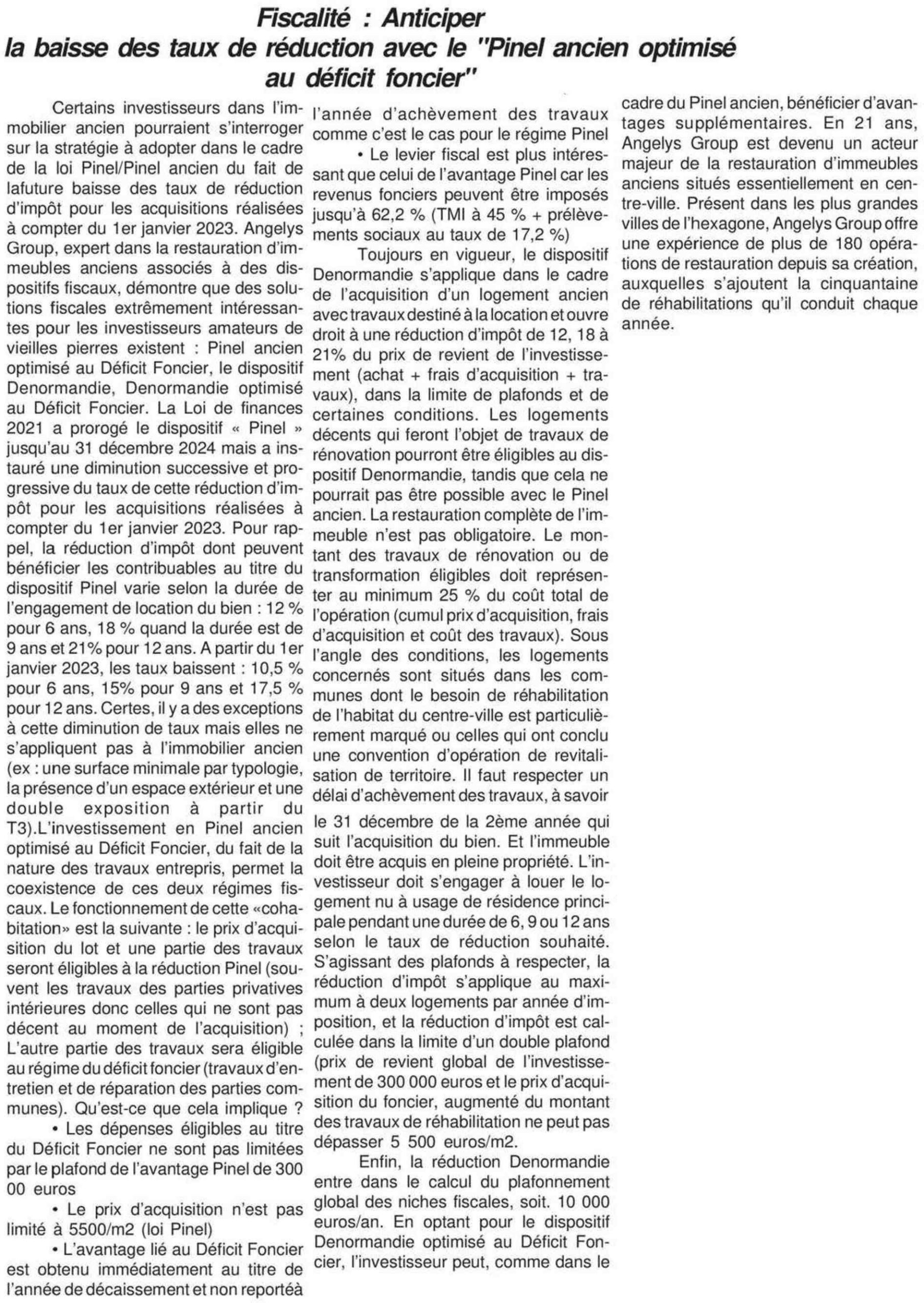 Fiscalité : Anticiper la baisse des taux de réduction avec le "Pinel ancien optimisé au déficit foncier"

Certains investisseurs dans l'immobilier ancien pourraient s'interroger sur la stratégie à adopter dans le cadre de la loi Pinel/Pinel ancien du fait de lafuture baisse des taux de réduction d'impôt pour les acquisitions réalisées à compter du 1er janvier 2023. Angelys Group, expert dans la restauration d'immeubles anciens associés à des dispositifs fiscaux, démontre que des solutions fiscales extrêmement intéressantes pour les investisseurs amateurs de vieilles pierres existent : Pinel ancien optimisé au Déficit Foncier, le dispositif Denormandie, Denormandie optimisé au Déficit Foncier. La Loi de finances 2021 a prorogé le dispositif « Pinel » jusqu'au 31 décembre 2024 mais a instauré une diminution successive et progressive du taux de cette réduction d'impôt pour les acquisitions réalisées à compter du 1er janvier 2023. Pour rappel, la réduction d'impôt dont peuvent bénéficier les contribuables au titre du dispositif Pinel varie selon la durée de l'engagement de location du bien : 12 % pour 6 ans, 18 % quand la durée est de 9 ans et 21% pour 12 ans. A partir du 1er janvier 2023, les taux baissent : 10,5 % pour 6 ans, 15% pour 9 ans et 17,5 % pour 12 ans. Certes, il y a des exceptions à cette diminution de taux mais elles ne s'appliquent pas à l'immobilier ancien (ex : une surface minimale par typologie, la présence d'un espace extérieur et une double exposition à partir du T3).L'investissement en Pinel ancien optimisé au Déficit Foncier, du fait de la nature des travaux entrepris, permet la coexistence de ces deux régimes fiscaux. Le fonctionnement de cette «cohabitation» est la suivante : le prix d'acquisition du lot et une partie des travaux seront éligibles à la réduction Pinel (souvent les travaux des parties privatives intérieures donc celles qui ne sont pas décent au moment de l'acquisition) ; L'autre partie des travaux sera éligible au régime du déficit foncier (travaux d'entretien et de réparation des parties communes). Qu'est-ce que cela implique ?

• Les dépenses éligibles au titre du Déficit Foncier ne sont pas limitées par le plafond de l'avantage Pinel de 300 00 euros

• Le prix d'acquisition n'est pas limité à 5500/m2 (loi Pinel)

• L'avantage lié au Déficit Foncier est obtenu immédiatement au titre de l'année de décaissement et non reportéà l'année d'achèvement des travaux comme c'est le cas pour le régime Pinel

• Le levier fiscal est plus intéressant que celui de l'avantage Pinel car les revenus fonciers peuvent être imposés jusqu'à 62,2 % (TMI à 45 % + prélèvements sociaux au taux de 17,2 %)

Toujours en vigueur, le dispositif Denormandie s'applique dans le cadre de l'acquisition d'un logement ancien avec travaux destiné à la location et ouvre droit à une réduction d'impôt de 12, 18 à 21% du prix de revient de l'investissement (achat + frais d'acquisition + travaux), dans la limite de plafonds et de certaines conditions. Les logements décents qui feront l'objet de travaux de rénovation pourront être éligibles au dispositif Denormandie, tandis que cela ne pourrait pas être possible avec le Pinel ancien. La restauration complète de l'immeuble n'est pas obligatoire. Le montant des travaux de rénovation ou de transformation éligibles doit représenter au minimum 25 % du coût total de l'opération (cumul prix d'acquisition, frais d'acquisition et coût des travaux). Sous l'angle des conditions, les logements concernés sont situés dans les communes dont le besoin de réhabilitation de l'habitat du centre-ville est particulièrement marqué ou celles qui ont conclu une convention d'opération de revitalisation de territoire. Il faut respecter un délai d'achèvement des travaux, à savoir le 31 décembre de la 2ème année qui suit l'acquisition du bien. Et l'immeuble doit être acquis en pleine propriété. L'investisseur doit s'engager à louer le logement nu à usage de résidence principale pendant une durée de 6, 9 ou 12 ans selon le taux de réduction souhaité. S'agissant des plafonds à respecter, la réduction d'impôt s'applique au maximum à deux logements par année d'imposition, et la réduction d'impôt est calculée dans la limite d'un double plafond (prix de revient global de l'investissement de 300 000 euros et le prix d'acquisition du foncier, augmenté du montant des travaux de réhabilitation ne peut pas dépasser 5 500 euros/m2.

Enfin, la réduction Denormandie entre dans le calcul du plafonnement global des niches fiscales, soit. 10 000 euros/an. En optant pour le dispositif Denormandie optimisé au Déficit Foncier, l'investisseur peut, comme dans le cadre du Pinel ancien, bénéficier d'avantages supplémentaires. En 21 ans, Angelys Group est devenu un acteur majeur de la restauration d'immeubles anciens situés essentiellement en centre-ville. Présent dans les plus grandes villes de l'hexagone, Angelys Group offre une expérience de plus de 180 opérations de restauration depuis sa création, auxquelles s'ajoutent la cinquantaine de réhabilitations qu'il conduit chaque année.